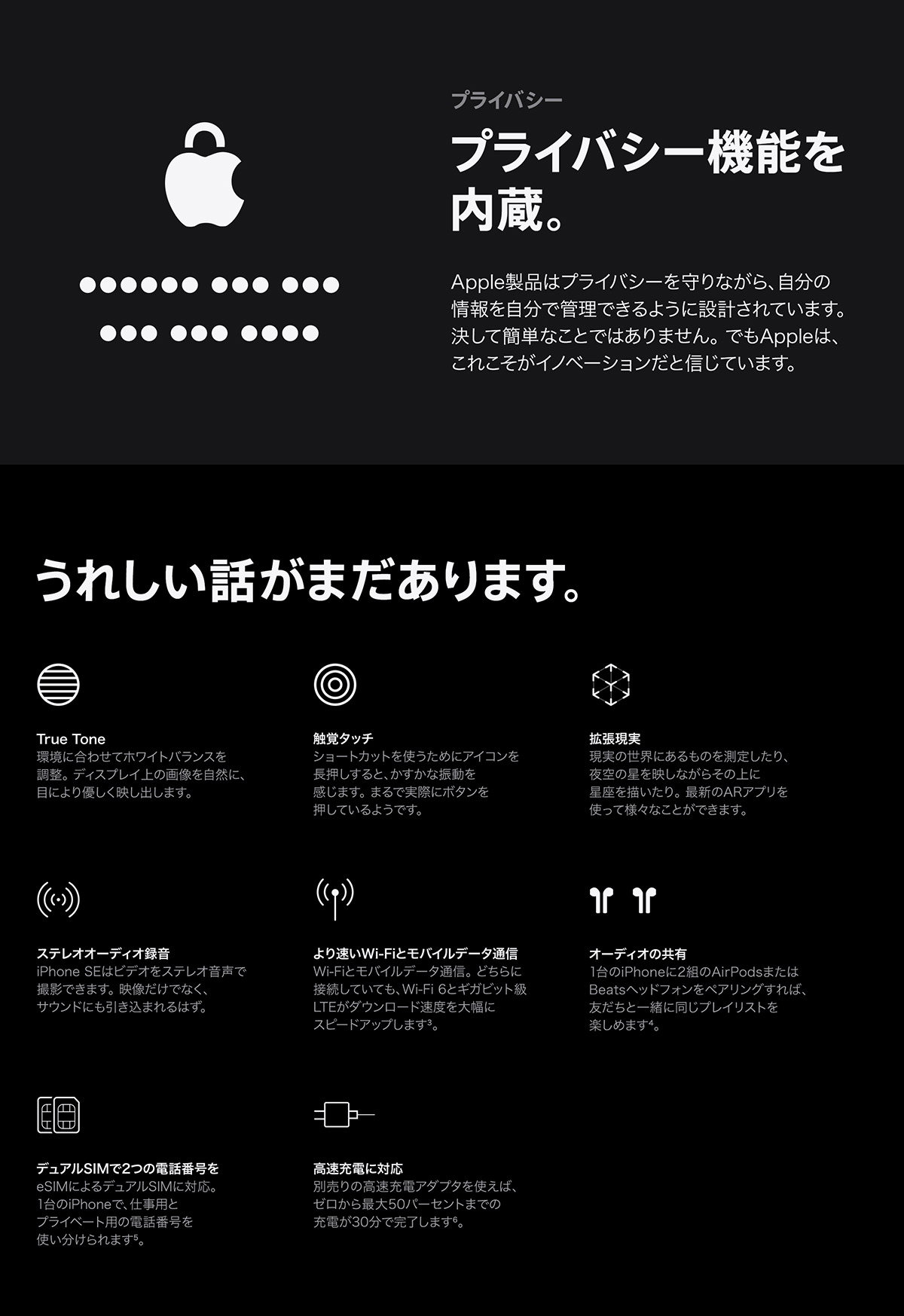 プライバシー

プライバシー機能を内蔵。

Apple製品はプライバシーを守りながら、自分の情報を自分で管理できるように設計されています。決して簡単なことではありません。でもAppleは、これこそがイノベーションだと信じています。

うれしい話がまだあります。

True Tone
環境に合わせてホワイトバランスを調整。ディスプレイ上の画像を自然に、目により優しく映し出します。

触覚タッチ
ショートカットを使うためにアイコンを長押しすると、かすかな振動を感じます。まるで実際にボタンを押しているようです。

拡張現実
現実の世界にあるものを測定したり、夜空の星を映しながらその上に星座を描いたり。最新のARアプリを使って様々なことができます。

ステレオオーディオ録音
iPhone SEはビデオをステレオ音声で撮影できます。映像だけでなく、サウンドにも引き込まれるはず。

より速いWi-Fiとモバイルデータ通信
Wi-Fiとモバイルデータ通信。どちらに接続していても、Wi-Fi 6とギガビット級LTEがダウンロード速度を大幅にスピードアップします$^3$。

オーディオの共有
1台のiPhoneに2組のAirPodsまたはBeatsヘッドフォンをペアリングすれば、友だちと一緒に同じプレイリストを楽しめます$^4$。

デュアルSIMで2つの電話番号を
eSIMによるデュアルSIMに対応。1台のiPhoneで、仕事用とプライベート用の電話番号を使い分けられます$^5$。

高速充電に対応
別売りの高速充電アダプタを使えば、ゼロから最大50パーセントまでの充電が30分で完了します$^6$。